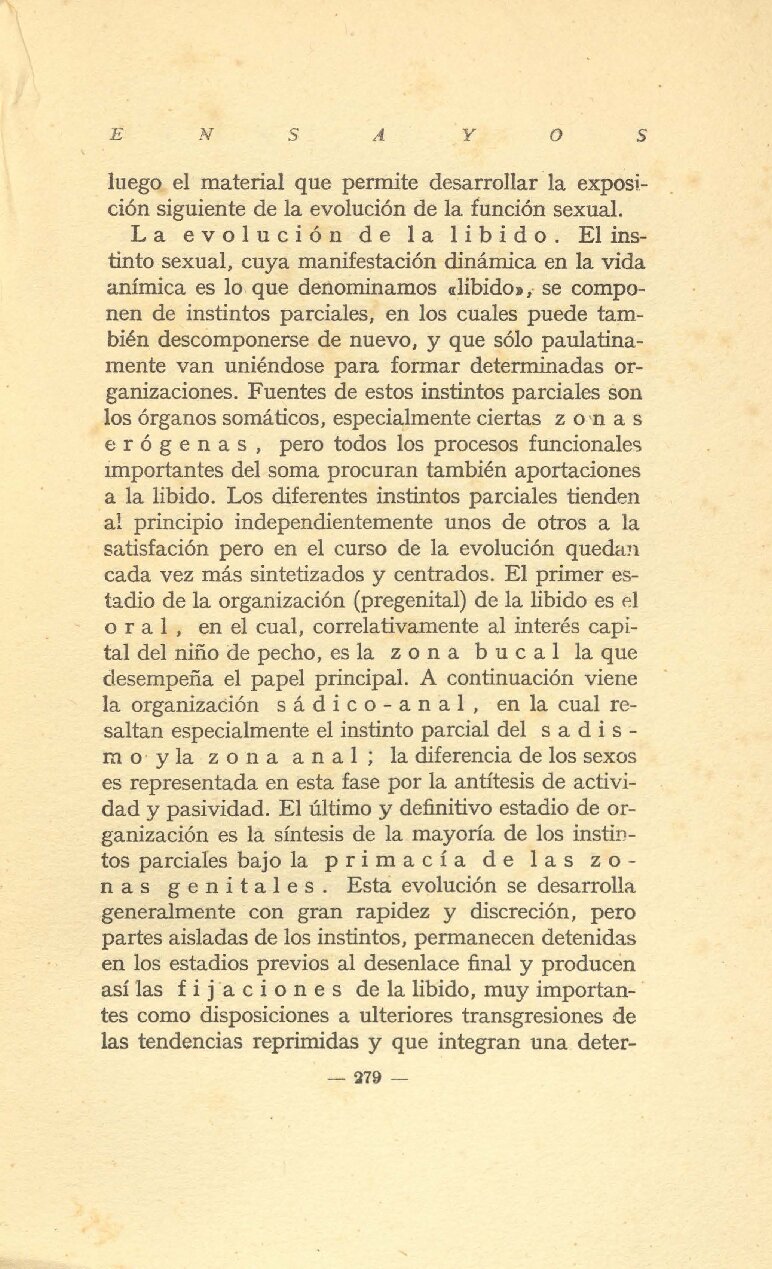 ENSAYOS

luego el material que permite desarrollar la exposición siguiente de la evolución de la función sexual.

La evolución de la libido. El instinto sexual, cuya manifestación dinámica en la vida anímica es lo que denominamos «libido», se componen de instintos parciales, en los cuales puede también descomponerse de nuevo, y que sólo paulatinamente van uniéndose para formar determinadas organizaciones. Fuentes de estos instintos parciales son los órganos somáticos, especialmente ciertas zonas erógenas, pero todos los procesos funcionales importantes del soma procuran también aportaciones a la libido. Los diferentes instintos parciales tienden al principio independientemente unos de otros a la satisfación pero en el curso de la evolución quedan cada vez más sintetizados y centrados. El primer estadio de la organización (pregenital) de la libido es el oral, en el cual, correlativamente al interés capital del niño de pecho, es la zona bucal la que desempeña el papel principal. A continuación viene la organización sádico-anal, en la cual resaltan especialmente el instinto parcial del sadismo y la zona anal; la diferencia de los sexos es representada en esta fase por la antítesis de actividad y pasividad. El último y definitivo estadio de organización es la síntesis de la mayoría de los instintos parciales bajo la primacía de las zonas genitales. Esta evolución se desarrolla generalmente con gran rapidez y discreción, pero partes aisladas de los instintos, permanecen detenidas en los estadios previos al desenlace final y producen así las fijaciones de la libido, muy importantes como disposiciones a ulteriores transgresiones de las tendencias reprimidas y que integran una deter-

— 279 —